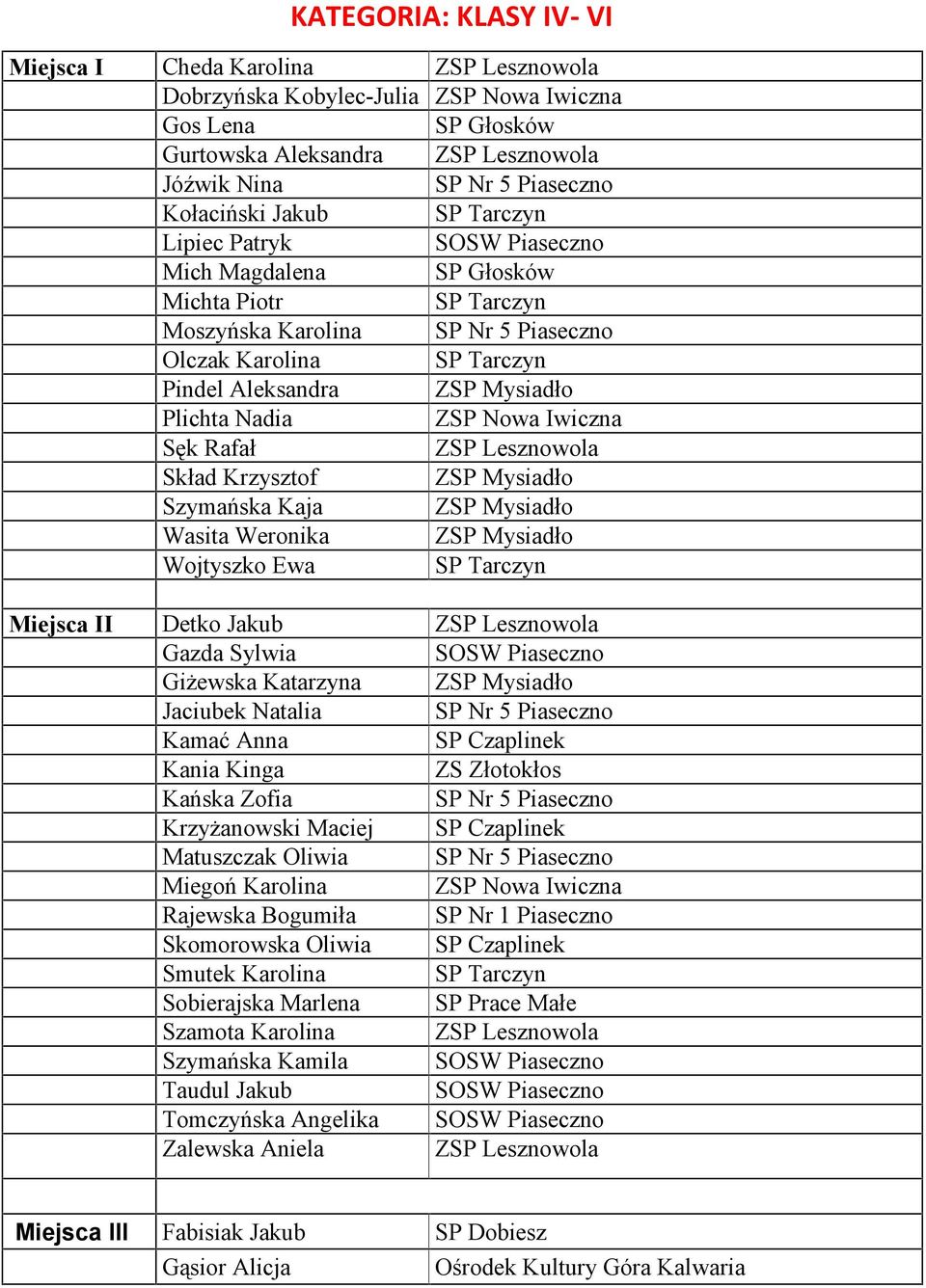 KATEGORIA: KLASY IV- VI

| | | |
|---|---|---|
| Miejsca I | Cheda Karolina | ZSP Lesznowola |
| | Dobrzyńska Kobylec-Julia | ZSP Nowa Iwiczna |
| | Gos Lena | SP Głosków |
| | Gurtowska Aleksandra | ZSP Lesznowola |
| | Jóźwik Nina | SP Nr 5 Piaseczno |
| | Kołaciński Jakub | SP Tarczyn |
| | Lipiec Patryk | SOSW Piaseczno |
| | Mich Magdalena | SP Głosków |
| | Michta Piotr | SP Tarczyn |
| | Moszyńska Karolina | SP Nr 5 Piaseczno |
| | Olczak Karolina | SP Tarczyn |
| | Pindel Aleksandra | ZSP Mysiadło |
| | Plichta Nadia | ZSP Nowa Iwiczna |
| | Sęk Rafał | ZSP Lesznowola |
| | Skład Krzysztof | ZSP Mysiadło |
| | Szymańska Kaja | ZSP Mysiadło |
| | Wasita Weronika | ZSP Mysiadło |
| | Wojtyszko Ewa | SP Tarczyn |
| | | |
| Miejsca II | Detko Jakub | ZSP Lesznowola |
| | Gazda Sylwia | SOSW Piaseczno |
| | Giżewska Katarzyna | ZSP Mysiadło |
| | Jaciubek Natalia | SP Nr 5 Piaseczno |
| | Kamać Anna | SP Czaplinek |
| | Kania Kinga | ZS Złotokłos |
| | Kańska Zofia | SP Nr 5 Piaseczno |
| | Krzyżanowski Maciej | SP Czaplinek |
| | Matuszczak Oliwia | SP Nr 5 Piaseczno |
| | Miegoń Karolina | ZSP Nowa Iwiczna |
| | Rajewska Bogumiła | SP Nr 1 Piaseczno |
| | Skomorowska Oliwia | SP Czaplinek |
| | Smutek Karolina | SP Tarczyn |
| | Sobierajska Marlena | SP Prace Małe |
| | Szamota Karolina | ZSP Lesznowola |
| | Szymańska Kamila | SOSW Piaseczno |
| | Taudul Jakub | SOSW Piaseczno |
| | Tomczyńska Angelika | SOSW Piaseczno |
| | Zalewska Aniela | ZSP Lesznowola |
| | | |
| Miejsca III | Fabisiak Jakub | SP Dobiesz |
| | Gąsior Alicja | Ośrodek Kultury Góra Kalwaria |